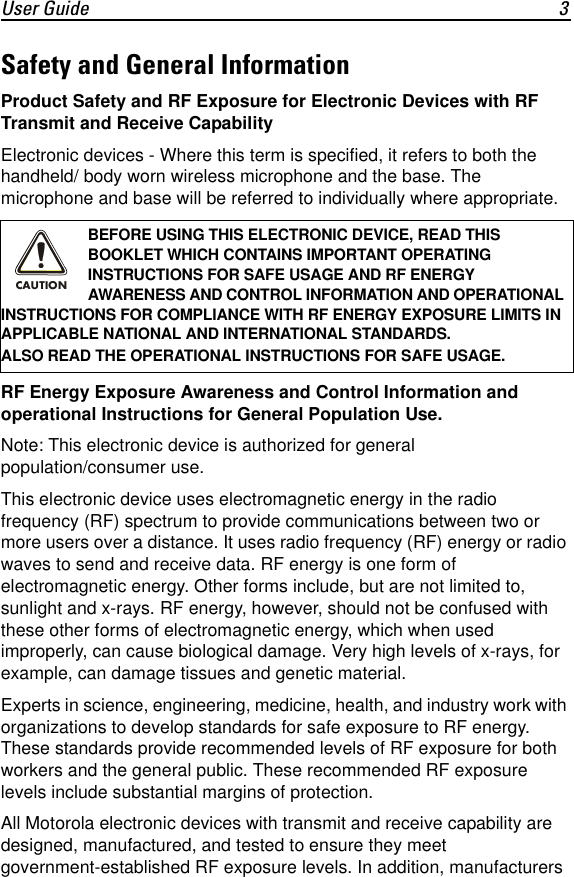 User Guide 3

Safety and General Information

Product Safety and RF Exposure for Electronic Devices with RF Transmit and Receive Capability

Electronic devices - Where this term is specified, it refers to both the handheld/ body worn wireless microphone and the base. The microphone and base will be referred to individually where appropriate.

CAUTION

BEFORE USING THIS ELECTRONIC DEVICE, READ THIS BOOKLET WHICH CONTAINS IMPORTANT OPERATING INSTRUCTIONS FOR SAFE USAGE AND RF ENERGY AWARENESS AND CONTROL INFORMATION AND OPERATIONAL INSTRUCTIONS FOR COMPLIANCE WITH RF ENERGY EXPOSURE LIMITS IN APPLICABLE NATIONAL AND INTERNATIONAL STANDARDS.

ALSO READ THE OPERATIONAL INSTRUCTIONS FOR SAFE USAGE.

RF Energy Exposure Awareness and Control Information and operational Instructions for General Population Use.

Note: This electronic device is authorized for general population/consumer use.

This electronic device uses electromagnetic energy in the radio frequency (RF) spectrum to provide communications between two or more users over a distance. It uses radio frequency (RF) energy or radio waves to send and receive data. RF energy is one form of electromagnetic energy. Other forms include, but are not limited to, sunlight and x-rays. RF energy, however, should not be confused with these other forms of electromagnetic energy, which when used improperly, can cause biological damage. Very high levels of x-rays, for example, can damage tissues and genetic material.

Experts in science, engineering, medicine, health, and industry work with organizations to develop standards for safe exposure to RF energy. These standards provide recommended levels of RF exposure for both workers and the general public. These recommended RF exposure levels include substantial margins of protection.

All Motorola electronic devices with transmit and receive capability are designed, manufactured, and tested to ensure they meet government-established RF exposure levels. In addition, manufacturers